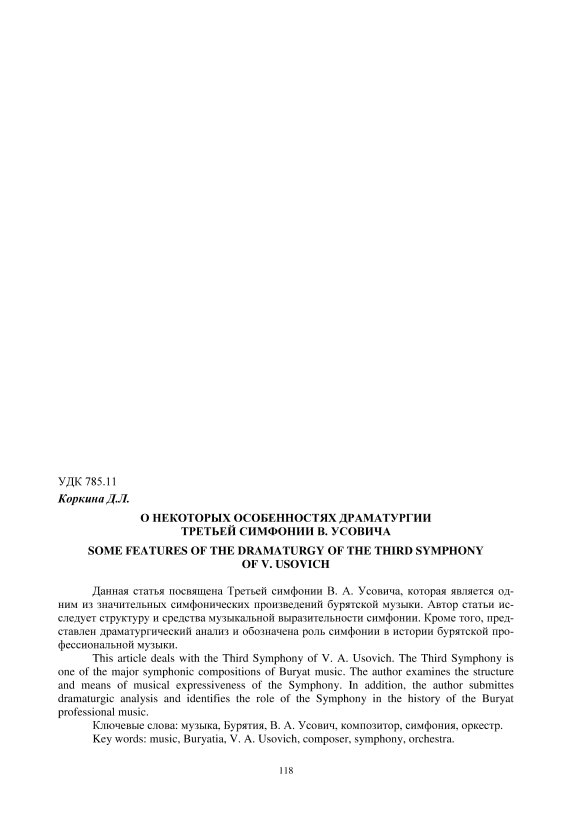 УДК 785.11

Коркина Д.Л.

О НЕКОТОРЫХ ОСОБЕННОСТЯХ ДРАМАТУРГИИ ТРЕТЬЕЙ СИМФОНИИ В. УСОВИЧА

SOME FEATURES OF THE DRAMATURGY OF THE THIRD SYMPHONY OF V. USOVICH

Данная статья посвящена Третьей симфонии В. А. Усовича, которая является одним из значительных симфонических произведений бурятской музыки. Автор статьи исследует структуру и средства музыкальной выразительности симфонии. Кроме того, представлен драматургический анализ и обозначена роль симфонии в истории бурятской профессиональной музыки.

This article deals with the Third Symphony of V. A. Usovich. The Third Symphony is one of the major symphonic compositions of Buryat music. The author examines the structure and means of musical expressiveness of the Symphony. In addition, the author submittes dramaturgic analysis and identifies the role of the Symphony in the history of the Buryat professional music.

Ключевые слова: музыка, Бурятия, В. А. Усович, композитор, симфония, оркестр.

Key words: music, Buryatia, V. A. Usovich, composer, symphony, orchestra.

118